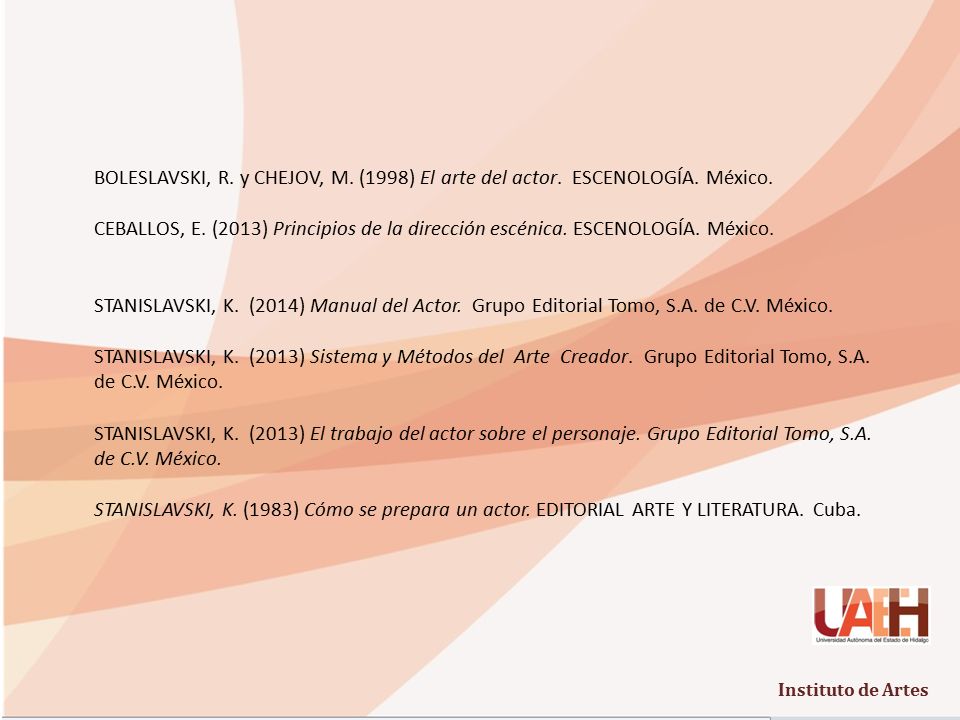 BOLESLAVSKI, R. y CHEJOV, M. (1998) El arte del actor. ESCENOLOGÍA. México.

CEBALLOS, E. (2013) Principios de la dirección escénica. ESCENOLOGÍA. México.

STANISLAVSKI, K. (2014) Manual del Actor. Grupo Editorial Tomo, S.A. de C.V. México.

STANISLAVSKI, K. (2013) Sistema y Métodos del Arte Creador. Grupo Editorial Tomo, S.A. de C.V. México.

STANISLAVSKI, K. (2013) El trabajo del actor sobre el personaje. Grupo Editorial Tomo, S.A. de C.V. México.

STANISLAVSKI, K. (1983) Cómo se prepara un actor. EDITORIAL ARTE Y LITERATURA. Cuba.

UAEH
Universidad Autónoma del Estado de Hidalgo

Instituto de Artes